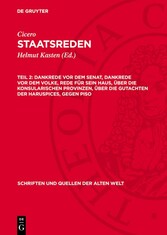 DE GRUYTER

Cicero
STAATSREDEN
Helmut Kasten (Ed.)

TEIL 2: DANKREDE VOR DEM SENAT, DANKREDE VOR DEM VOLKE, REDE FÜR SEIN HAUS, ÜBER DIE KONSULARISCHEN PROVINZEN, ÜBER DIE GUTACHTEN DER HARUSPICES, GEGEN PISO

SCHRIFTEN UND QUELLEN DER ALTEN WELT

DE G